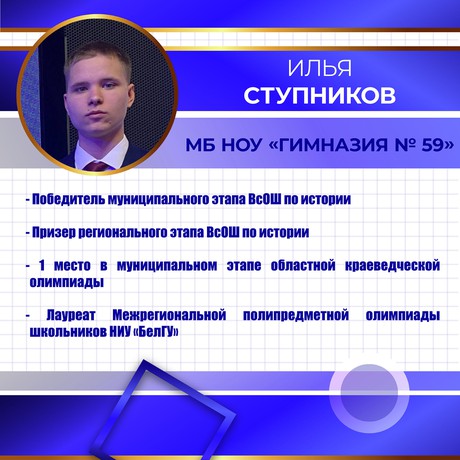 ИЛЬЯ
СТУПНИКОВ

МБ НОУ «ГИМНАЗИЯ № 59»

- Победитель муниципального этапа ВсОШ по истории

- Призер регионального этапа ВсОШ по истории

- 1 место в муниципальном этапе областной краеведческой олимпиады

- Лауреат Межрегиональной полипредметной олимпиады школьников НИУ «БелГУ»